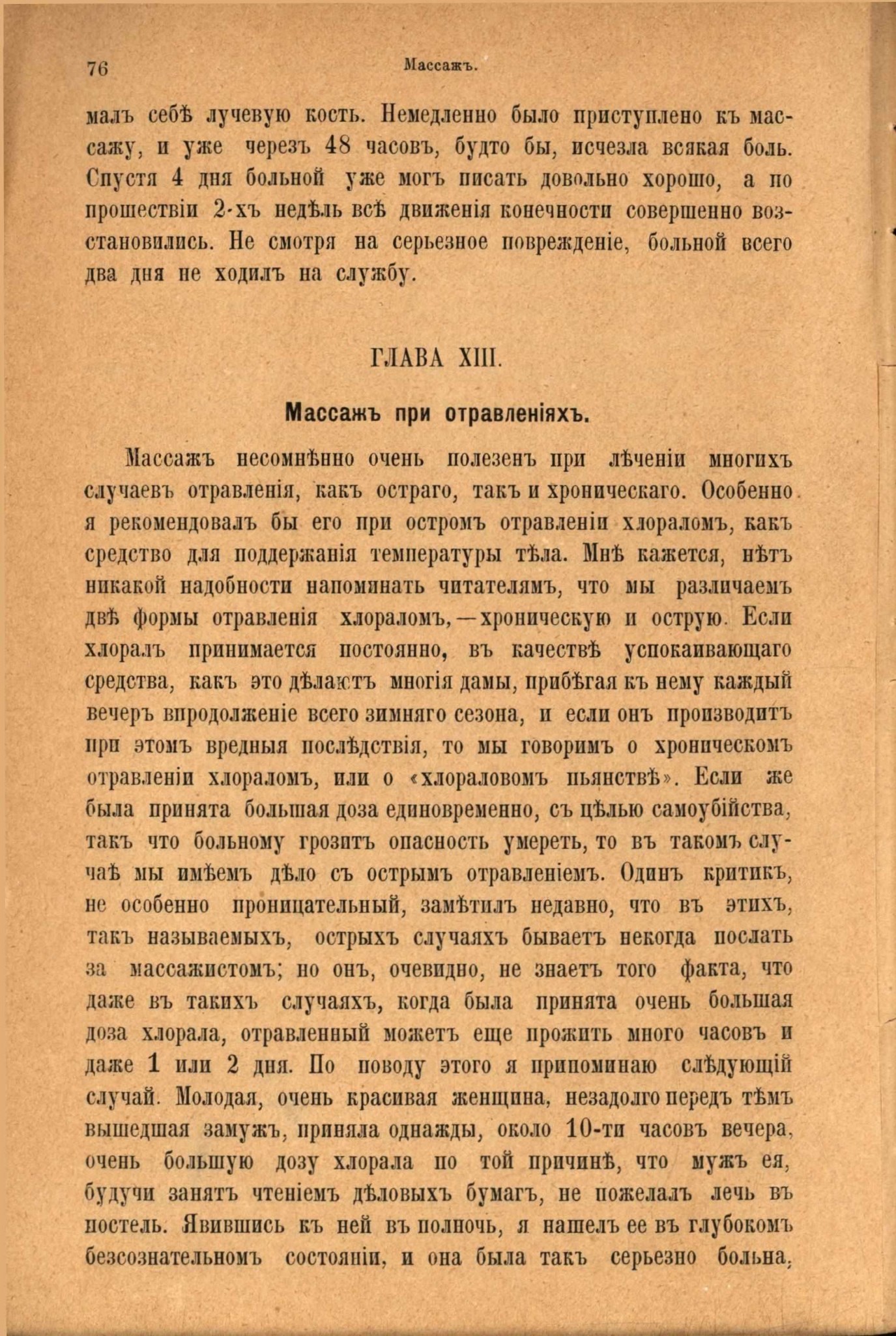 76 Массажъ.

малъ себѣ лучевую кость. Немедленно было приступлено къ массажу, и уже черезъ 48 часовъ, будто бы, исчезла всякая боль. Спустя 4 дня больной уже могъ писать довольно хорошо, а по прошествіи 2-хъ недѣль всѣ движенія конечности совершенно возстановились. Не смотря на серьезное поврежденіе, больной всего два дня не ходилъ на службу.

ГЛАВА XIII.

Массажъ при отравленіяхъ.

Массажъ несомнѣнно очень полезенъ при лѣченіи многихъ случаевъ отравленія, какъ остраго, такъ и хроническаго. Особенно я рекомендовалъ бы его при остромъ отравленіи хлораломъ, какъ средство для поддержанія температуры тѣла. Мнѣ кажется, нѣтъ никакой надобности напоминать читателямъ, что мы различаемъ двѣ формы отравленія хлораломъ,—хроническую и острую. Если хлоралъ принимается постоянно, въ качествѣ успокаивающаго средства, какъ это дѣлаютъ многія дамы, прибѣгая къ нему каждый вечеръ впродолженіе всего зимняго сезона, и если онъ производитъ при этомъ вредныя послѣдствія, то мы говоримъ о хроническомъ отравленіи хлораломъ, или о «хлораловомъ пьянствѣ». Если же была принята большая доза единовременно, съ цѣлью самоубійства, такъ что больному грозитъ опасность умереть, то въ такомъ случаѣ мы имѣемъ дѣло съ острымъ отравленіемъ. Одинъ критикъ, не особенно проницательный, замѣтилъ недавно, что въ этихъ, такъ называемыхъ, острыхъ случаяхъ бываетъ некогда послать за массажистомъ; но онъ, очевидно, не знаетъ того факта, что даже въ такихъ случаяхъ, когда была принята очень большая доза хлорала, отравленный можетъ еще прожить много часовъ и даже 1 или 2 дня. По поводу этого я припоминаю слѣдующій случай. Молодая, очень красивая женщина, незадолго передъ тѣмъ вышедшая замужъ, приняла однажды, около 10-ти часовъ вечера, очень большую дозу хлорала по той причинѣ, что мужъ ея, будучи занятъ чтеніемъ дѣловыхъ бумагъ, не пожелалъ лечь въ постель. Явившись къ ней въ полночь, я нашелъ ее въ глубокомъ безсознательномъ состояніи, и она была такъ серьезно больна,